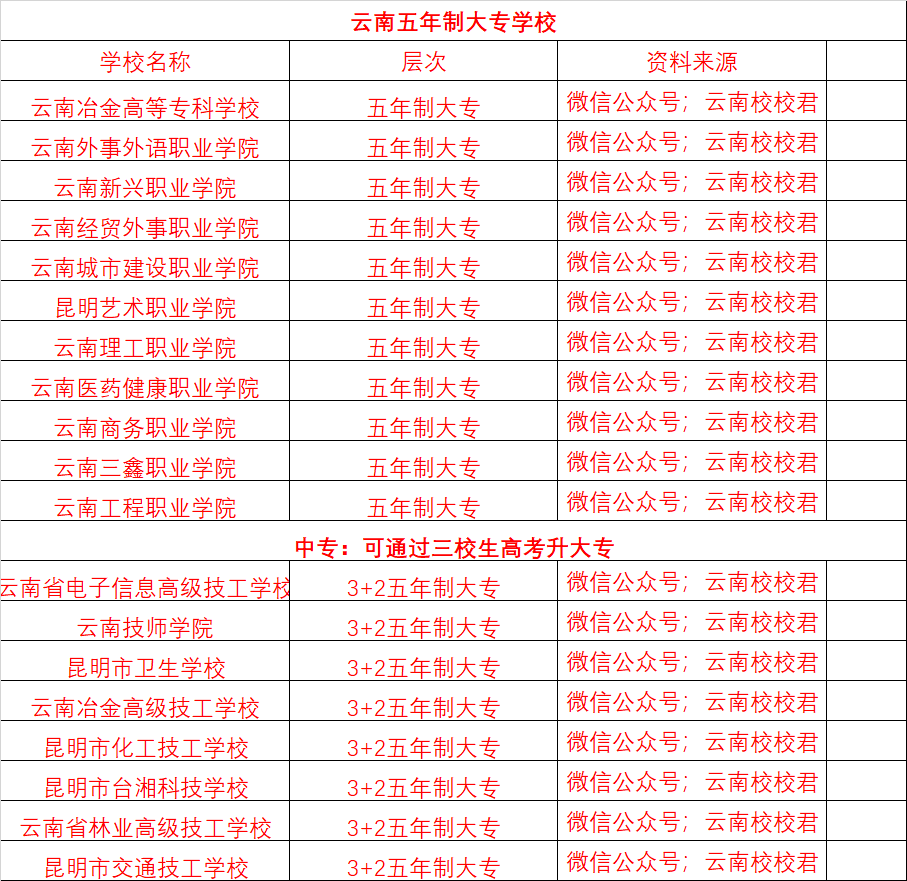 云南五年制大专学校

| 学校名称 | 层次 | 资料来源 | |
|---|---|---|---|
| 云南冶金高等专科学校 | 五年制大专 | 微信公众号；云南校校君 | |
| 云南外事外语职业学院 | 五年制大专 | 微信公众号；云南校校君 | |
| 云南新兴职业学院 | 五年制大专 | 微信公众号；云南校校君 | |
| 云南经贸外事职业学院 | 五年制大专 | 微信公众号；云南校校君 | |
| 云南城市建设职业学院 | 五年制大专 | 微信公众号；云南校校君 | |
| 昆明艺术职业学院 | 五年制大专 | 微信公众号；云南校校君 | |
| 云南理工职业学院 | 五年制大专 | 微信公众号；云南校校君 | |
| 云南医药健康职业学院 | 五年制大专 | 微信公众号；云南校校君 | |
| 云南商务职业学院 | 五年制大专 | 微信公众号；云南校校君 | |
| 云南三鑫职业学院 | 五年制大专 | 微信公众号；云南校校君 | |
| 云南工程职业学院 | 五年制大专 | 微信公众号；云南校校君 | |

中专：可通过三校生高考升大专

| | | | |
|---|---|---|---|
| 云南省电子信息高级技工学校 | 3+2五年制大专 | 微信公众号；云南校校君 | |
| 云南技师学院 | 3+2五年制大专 | 微信公众号；云南校校君 | |
| 昆明市卫生学校 | 3+2五年制大专 | 微信公众号；云南校校君 | |
| 云南冶金高级技工学校 | 3+2五年制大专 | 微信公众号；云南校校君 | |
| 昆明市化工技工学校 | 3+2五年制大专 | 微信公众号；云南校校君 | |
| 昆明市台湘科技学校 | 3+2五年制大专 | 微信公众号；云南校校君 | |
| 云南省林业高级技工学校 | 3+2五年制大专 | 微信公众号；云南校校君 | |
| 昆明市交通技工学校 | 3+2五年制大专 | 微信公众号；云南校校君 | |